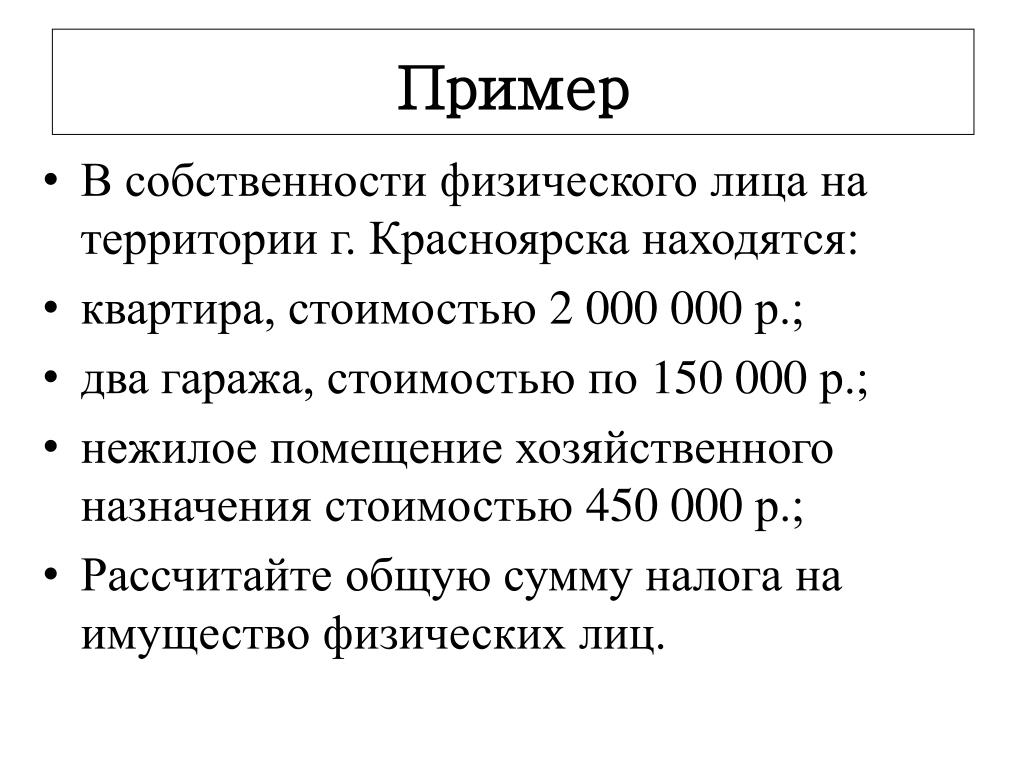 Пример

• В собственности физического лица на территории г. Красноярска находятся:
• квартира, стоимостью 2 000 000 р.;
• два гаража, стоимостью по 150 000 р.;
• нежилое помещение хозяйственного назначения стоимостью 450 000 р.;
• Рассчитайте общую сумму налога на имущество физических лиц.